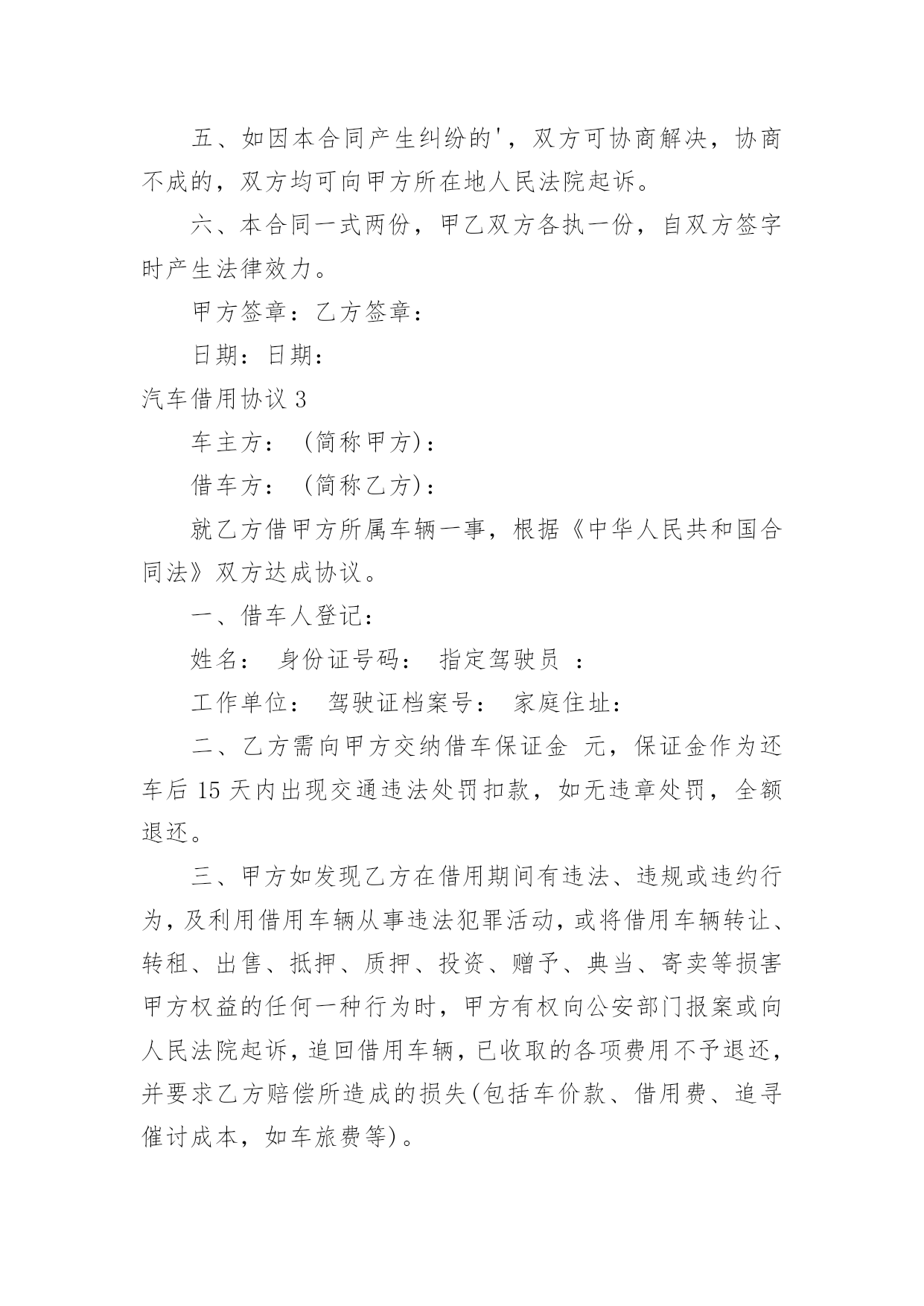 五、如因本合同产生纠纷的'，双方可协商解决，协商不成的，双方均可向甲方所在地人民法院起诉。

六、本合同一式两份，甲乙双方各执一份，自双方签字时产生法律效力。

甲方签章：乙方签章：

日期：日期：

汽车借用协议 3

车主方：（简称甲方）：

借车方：（简称乙方）：

就乙方借甲方所属车辆一事，根据《中华人民共和国合同法》双方达成协议。

一、借车人登记：

姓名： 身份证号码： 指定驾驶员 ：

工作单位： 驾驶证档案号： 家庭住址：

二、乙方需向甲方交纳借车保证金 元，保证金作为还车后 15 天内出现交通违法处罚扣款，如无违章处罚，全额退还。

三、甲方如发现乙方在借用期间有违法、违规或违约行为，及利用借用车辆从事违法犯罪活动，或将借用车辆转让、转租、出售、抵押、质押、投资、赠予、典当、寄卖等损害甲方权益的任何一种行为时，甲方有权向公安部门报案或向人民法院起诉，追回借用车辆，已收取的各项费用不予退还，并要求乙方赔偿所造成的损失(包括车价款、借用费、追寻催讨成本，如车旅费等)。